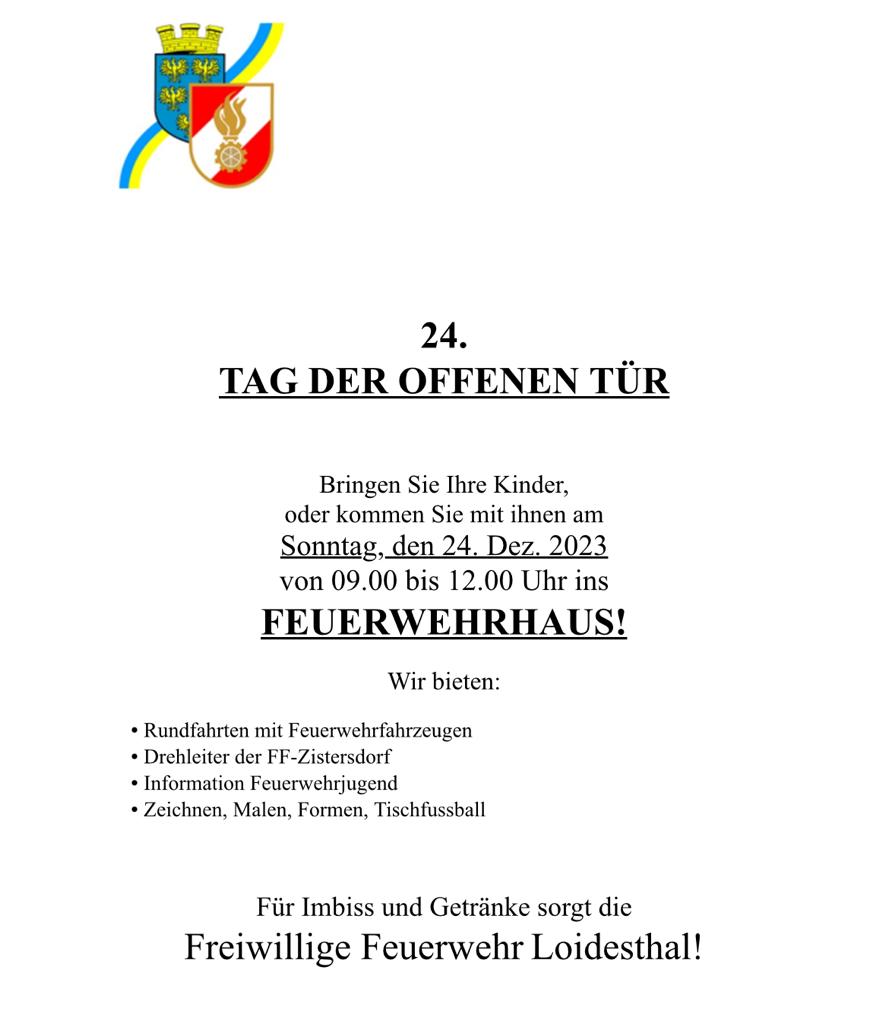 24.
TAG DER OFFENEN TÜR

Bringen Sie Ihre Kinder,
oder kommen Sie mit ihnen am
Sonntag, den 24. Dez. 2023
von 09.00 bis 12.00 Uhr ins
FEUERWEHRHAUS!

Wir bieten:

• Rundfahrten mit Feuerwehrfahrzeugen
• Drehleiter der FF-Zistersdorf
• Information Feuerwehrjugend
• Zeichnen, Malen, Formen, Tischfussball

Für Imbiss und Getränke sorgt die
Freiwillige Feuerwehr Loidesthal!